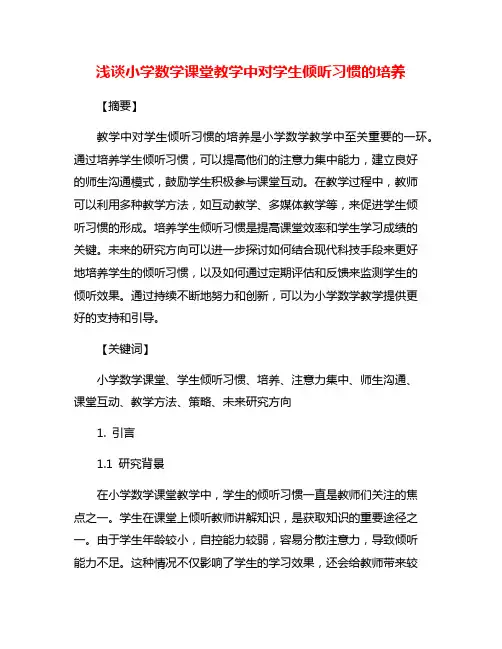 浅谈小学数学课堂教学中对学生倾听习惯的培养

【摘要】

教学中对学生倾听习惯的培养是小学数学教学中至关重要的一环。通过培养学生倾听习惯，可以提高他们的注意力集中能力，建立良好的师生沟通模式，鼓励学生积极参与课堂互动。在教学过程中，教师可以利用多种教学方法，如互动教学、多媒体教学等，来促进学生倾听习惯的形成。培养学生倾听习惯是提高课堂效率和学生学习成绩的关键。未来的研究方向可以进一步探讨如何结合现代科技手段来更好地培养学生的倾听习惯，以及如何通过定期评估和反馈来监测学生的倾听效果。通过持续不断地努力和创新，可以为小学数学教学提供更好的支持和引导。

【关键词】

小学数学课堂、学生倾听习惯、培养、注意力集中、师生沟通、课堂互动、教学方法、策略、未来研究方向

1. 引言

1.1 研究背景

在小学数学课堂教学中，学生的倾听习惯一直是教师们关注的焦点之一。学生在课堂上倾听教师讲解知识，是获取知识的重要途径之一。由于学生年龄较小，自控能力较弱，容易分散注意力，导致倾听能力不足。这种情况不仅影响了学生的学习效果，还会给教师带来较